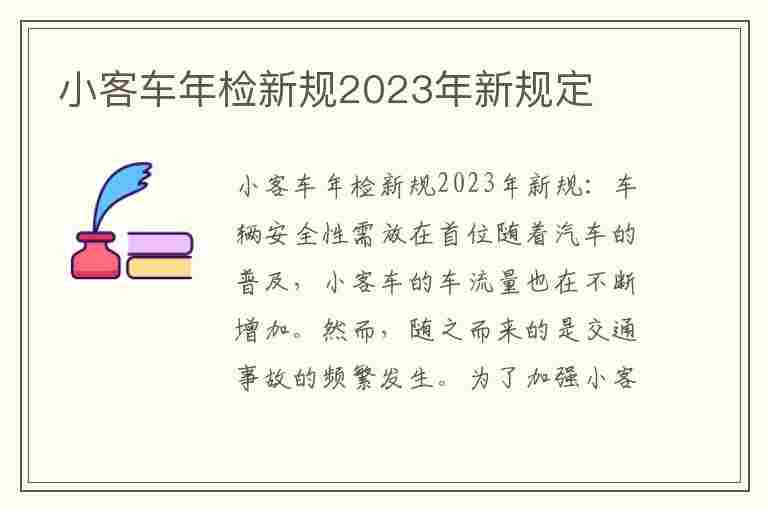 小客车年检新规2023年新规定

小客车年检新规2023年新规：车辆安全性需放在首位随着汽车的普及，小客车的车流量也在不断增加。然而，随之而来的是交通事故的频繁发生。为了加强小客